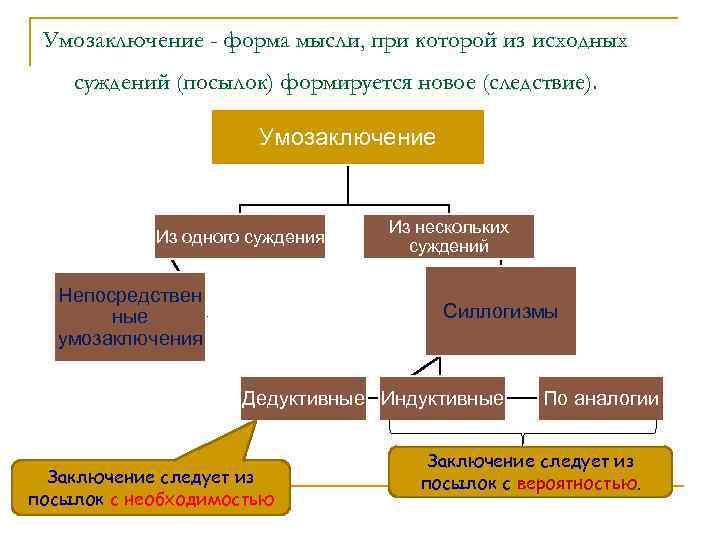 Умозаключение - форма мысли, при которой из исходных суждений (посылок) формируется новое (следствие).

Умозаключение

Из одного суждения

Из нескольких суждений

Непосредственные умозаключения

Силлогизмы

Дедуктивные

Индуктивные

По аналогии

Заключение следует из посылок с необходимостью

Заключение следует из посылок с вероятностью.